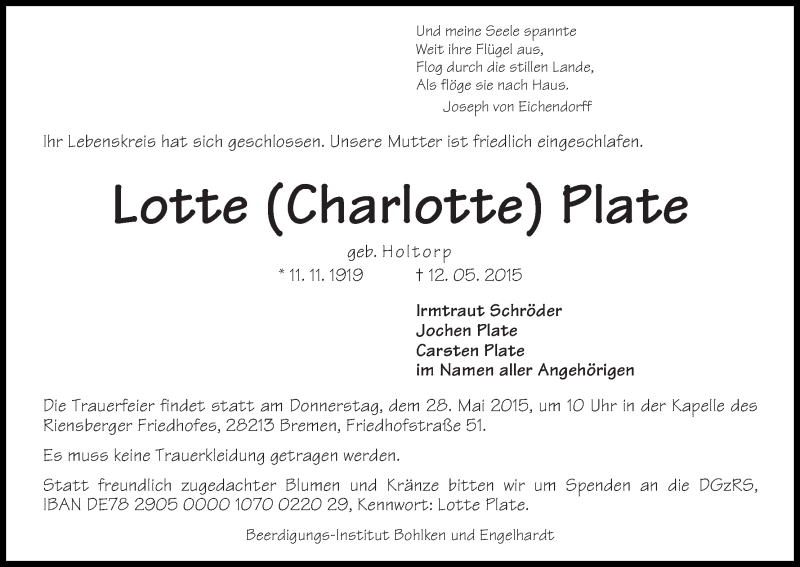 Und meine Seele spannte
Weit ihre Flügel aus,
Flog durch die stillen Lande,
Als flöge sie nach Haus.
Joseph von Eichendorff

Ihr Lebenskreis hat sich geschlossen. Unsere Mutter ist friedlich eingeschlafen.

Lotte (Charlotte) Plate

geb. Holtorp
* 11. 11. 1919 † 12. 05. 2015

Irmtraut Schröder
Jochen Plate
Carsten Plate
im Namen aller Angehörigen

Die Trauerfeier findet statt am Donnerstag, dem 28. Mai 2015, um 10 Uhr in der Kapelle des Riensberger Friedhofes, 28213 Bremen, Friedhofstraße 51.

Es muss keine Trauerkleidung getragen werden.

Statt freundlich zugedachter Blumen und Kränze bitten wir um Spenden an die DGzRS, IBAN DE78 2905 0000 1070 0220 29, Kennwort: Lotte Plate.

Beerdigungs-Institut Bohlken und Engelhardt